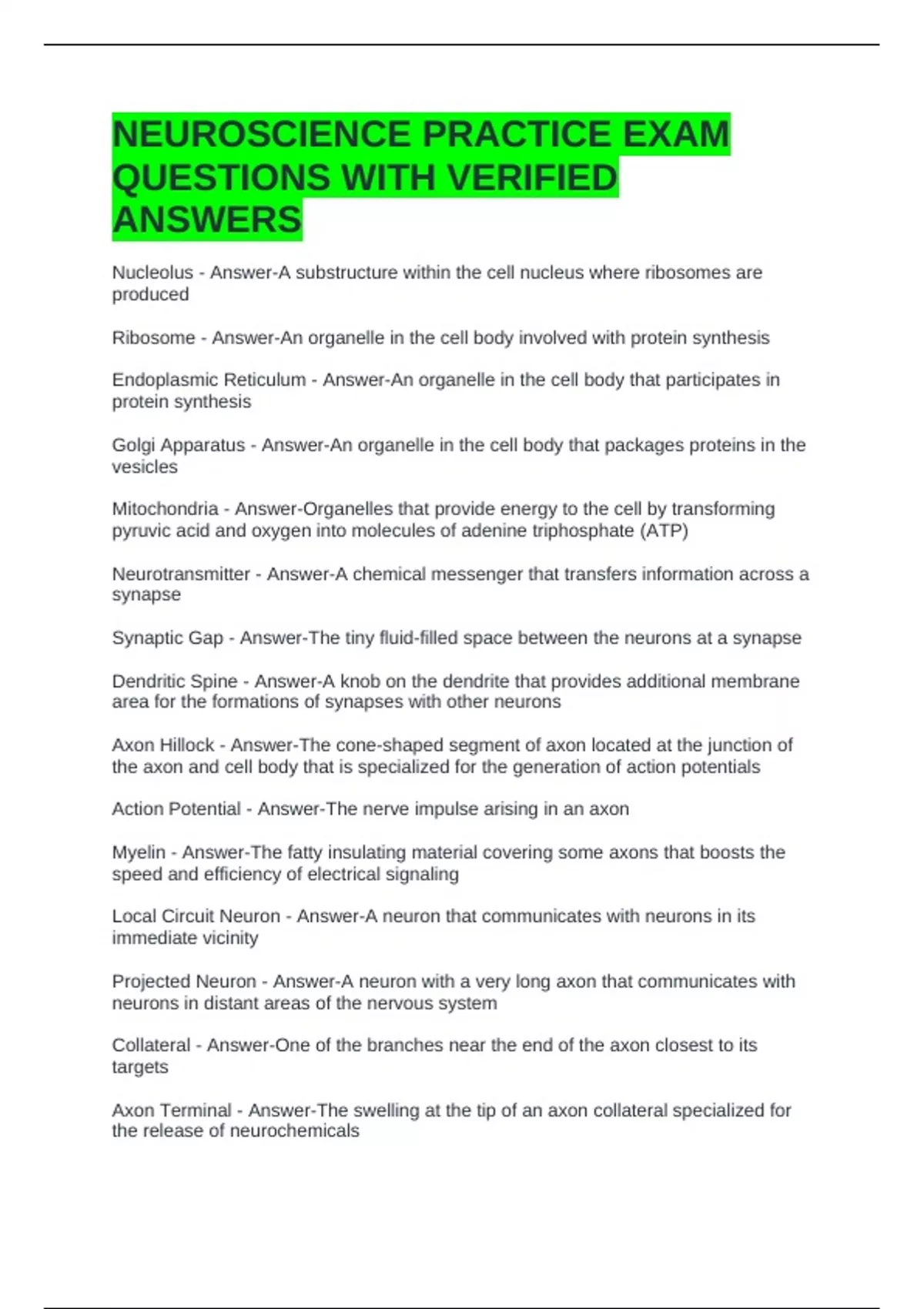 NEUROSCIENCE PRACTICE EXAM QUESTIONS WITH VERIFIED ANSWERS

Nucleolus - Answer-A substructure within the cell nucleus where ribosomes are produced

Ribosome - Answer-An organelle in the cell body involved with protein synthesis

Endoplasmic Reticulum - Answer-An organelle in the cell body that participates in protein synthesis

Golgi Apparatus - Answer-An organelle in the cell body that packages proteins in the vesicles

Mitochondria - Answer-Organelles that provide energy to the cell by transforming pyruvic acid and oxygen into molecules of adenine triphosphate (ATP)

Neurotransmitter - Answer-A chemical messenger that transfers information across a synapse

Synaptic Gap - Answer-The tiny fluid-filled space between the neurons at a synapse

Dendritic Spine - Answer-A knob on the dendrite that provides additional membrane area for the formations of synapses with other neurons

Axon Hillock - Answer-The cone-shaped segment of axon located at the junction of the axon and cell body that is specialized for the generation of action potentials

Action Potential - Answer-The nerve impulse arising in an axon

Myelin - Answer-The fatty insulating material covering some axons that boosts the speed and efficiency of electrical signaling

Local Circuit Neuron - Answer-A neuron that communicates with neurons in its immediate vicinity

Projected Neuron - Answer-A neuron with a very long axon that communicates with neurons in distant areas of the nervous system

Collateral - Answer-One of the branches near the end of the axon closest to its targets

Axon Terminal - Answer-The swelling at the tip of an axon collateral specialized for the release of neurochemicals